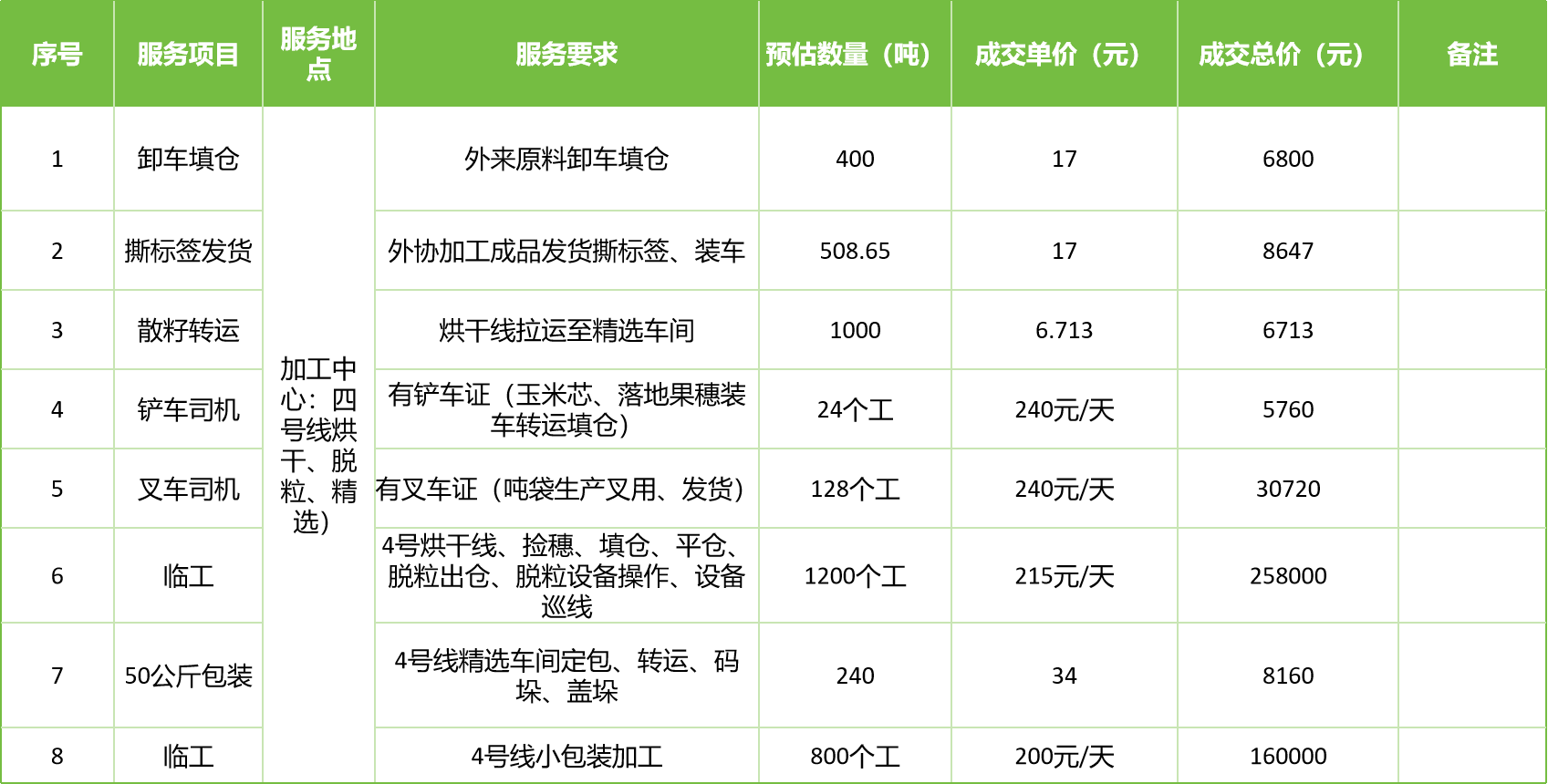 | 序号 | 服务项目 | 服务地点 | 服务要求 | 预估数量（吨） | 成交单价（元） | 成交总价（元） | 备注 |
|---|---|---|---|---|---|---|---|
| 1 | 卸车填仓 | 加工中心：四号线烘干、脱粒、精选） | 外来原料卸车填仓 | 400 | 17 | 6800 | |
| 2 | 撕标签发货 | | 外协加工成品发货撕标签、装车 | 508.65 | 17 | 8647 | |
| 3 | 散籽转运 | | 烘干线拉运至精选车间 | 1000 | 6.713 | 6713 | |
| 4 | 铲车司机 | | 有铲车证（玉米芯、落地果穗装车转运填仓） | 24个工 | 240元/天 | 5760 | |
| 5 | 叉车司机 | | 有叉车证（吨袋生产叉用、发货） | 128个工 | 240元/天 | 30720 | |
| 6 | 临工 | | 4号烘干线、捡穗、填仓、平仓、脱粒出仓、脱粒设备操作、设备巡线 | 1200个工 | 215元/天 | 258000 | |
| 7 | 50公斤包装 | | 4号线精选车间定包、转运、码垛、盖垛 | 240 | 34 | 8160 | |
| 8 | 临工 | | 4号线小包装加工 | 800个工 | 200元/天 | 160000 | |